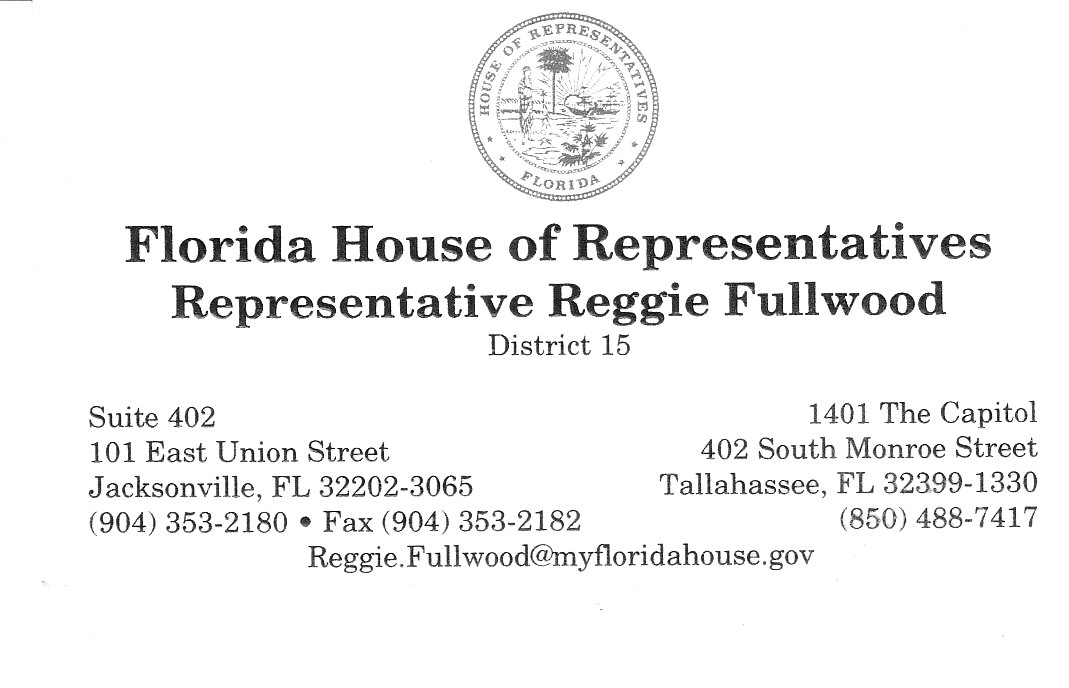 HOUSE OF REPRESENTATIVES
FLORIDA

Florida House of Representatives
Representative Reggie Fullwood
District 15

Suite 402
101 East Union Street
Jacksonville, FL 32202-3065
(904) 353-2180 • Fax (904) 353-2182

1401 The Capitol
402 South Monroe Street
Tallahassee, FL 32399-1330
(850) 488-7417

Reggie.Fullwood@myfloridahouse.gov